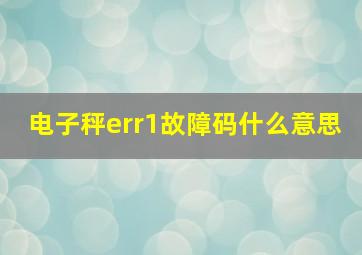 电子秤err1故障码什么意思